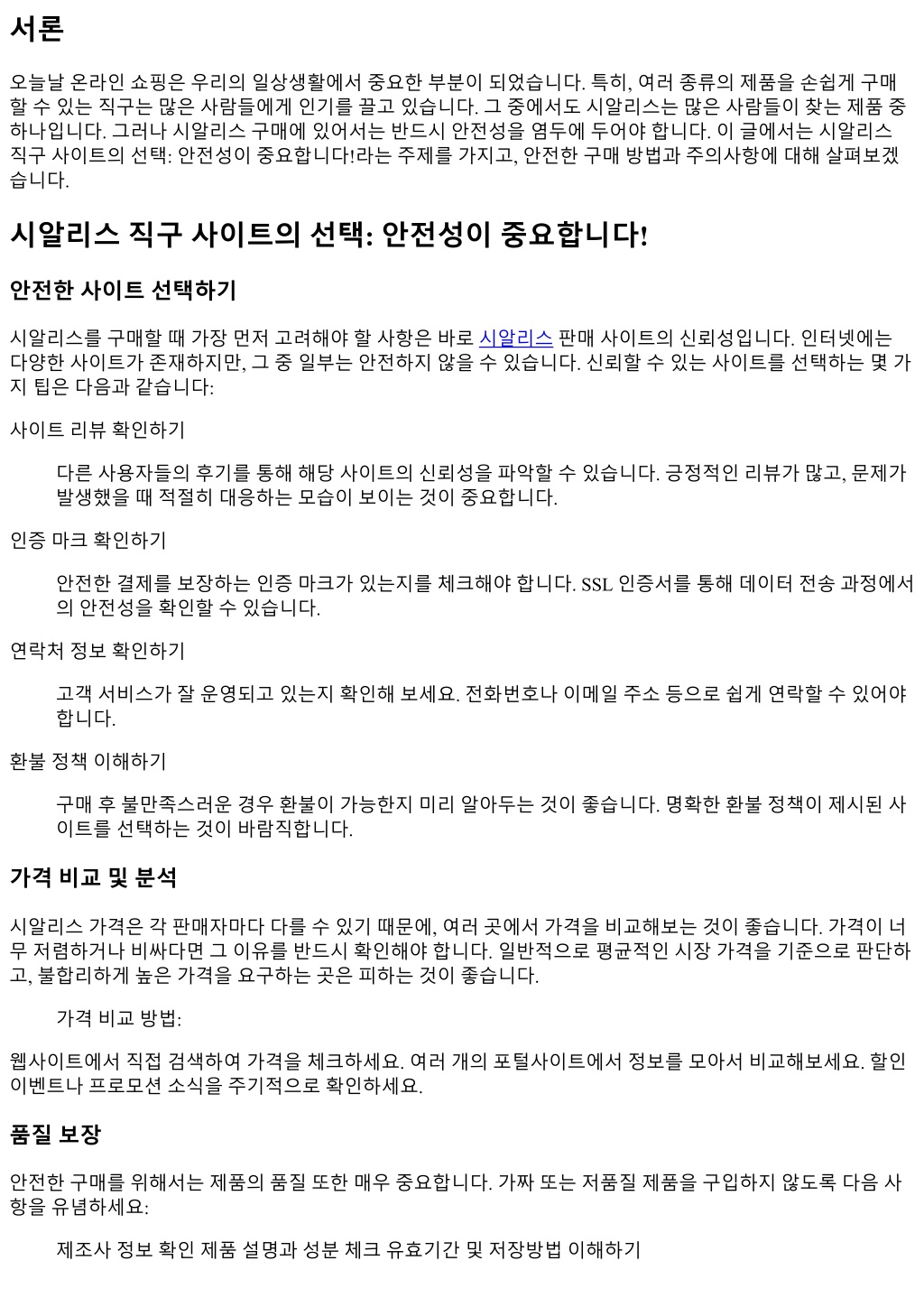 서론

오늘날 온라인 쇼핑은 우리의 일상생활에서 중요한 부분이 되었습니다. 특히, 여러 종류의 제품을 손쉽게 구매할 수 있는 직구는 많은 사람들에게 인기를 끌고 있습니다. 그 중에서도 시알리스는 많은 사람들이 찾는 제품 중 하나입니다. 그러나 시알리스 구매에 있어서는 반드시 안전성을 염두에 두어야 합니다. 이 글에서는 시알리스 직구 사이트의 선택: 안전성이 중요합니다!라는 주제를 가지고, 안전한 구매 방법과 주의사항에 대해 살펴보겠습니다.

시알리스 직구 사이트의 선택: 안전성이 중요합니다!

안전한 사이트 선택하기

시알리스를 구매할 때 가장 먼저 고려해야 할 사항은 바로 시알리스 판매 사이트의 신뢰성입니다. 인터넷에는 다양한 사이트가 존재하지만, 그 중 일부는 안전하지 않을 수 있습니다. 신뢰할 수 있는 사이트를 선택하는 몇 가지 팁은 다음과 같습니다:

사이트 리뷰 확인하기

다른 사용자들의 후기를 통해 해당 사이트의 신뢰성을 파악할 수 있습니다. 긍정적인 리뷰가 많고, 문제가 발생했을 때 적절히 대응하는 모습이 보이는 것이 중요합니다.

인증 마크 확인하기

안전한 결제를 보장하는 인증 마크가 있는지를 체크해야 합니다. SSL 인증서를 통해 데이터 전송 과정에서의 안전성을 확인할 수 있습니다.

연락처 정보 확인하기

고객 서비스가 잘 운영되고 있는지 확인해 보세요. 전화번호나 이메일 주소 등으로 쉽게 연락할 수 있어야 합니다.

환불 정책 이해하기

구매 후 불만족스러운 경우 환불이 가능한지 미리 알아두는 것이 좋습니다. 명확한 환불 정책이 제시된 사이트를 선택하는 것이 바람직합니다.

가격 비교 및 분석

시알리스 가격은 각 판매자마다 다를 수 있기 때문에, 여러 곳에서 가격을 비교해보는 것이 좋습니다. 가격이 너무 저렴하거나 비싸다면 그 이유를 반드시 확인해야 합니다. 일반적으로 평균적인 시장 가격을 기준으로 판단하고, 불합리하게 높은 가격을 요구하는 곳은 피하는 것이 좋습니다.

가격 비교 방법:

웹사이트에서 직접 검색하여 가격을 체크하세요. 여러 개의 포털사이트에서 정보를 모아서 비교해보세요. 할인 이벤트나 프로모션 소식을 주기적으로 확인하세요.

품질 보장

안전한 구매를 위해서는 제품의 품질 또한 매우 중요합니다. 가짜 또는 저품질 제품을 구입하지 않도록 다음 사항을 유념하세요:

제조사 정보 확인 제품 설명과 성분 체크 유효기간 및 저장방법 이해하기